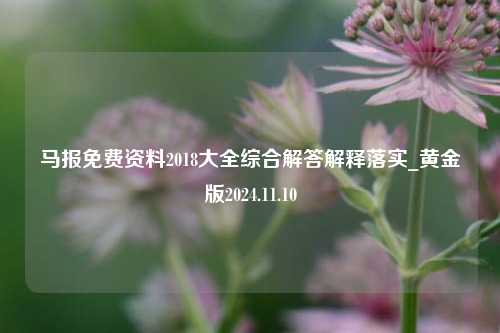 马报免费资料2018大全综合解答解释落实_黄金版2024.11.10